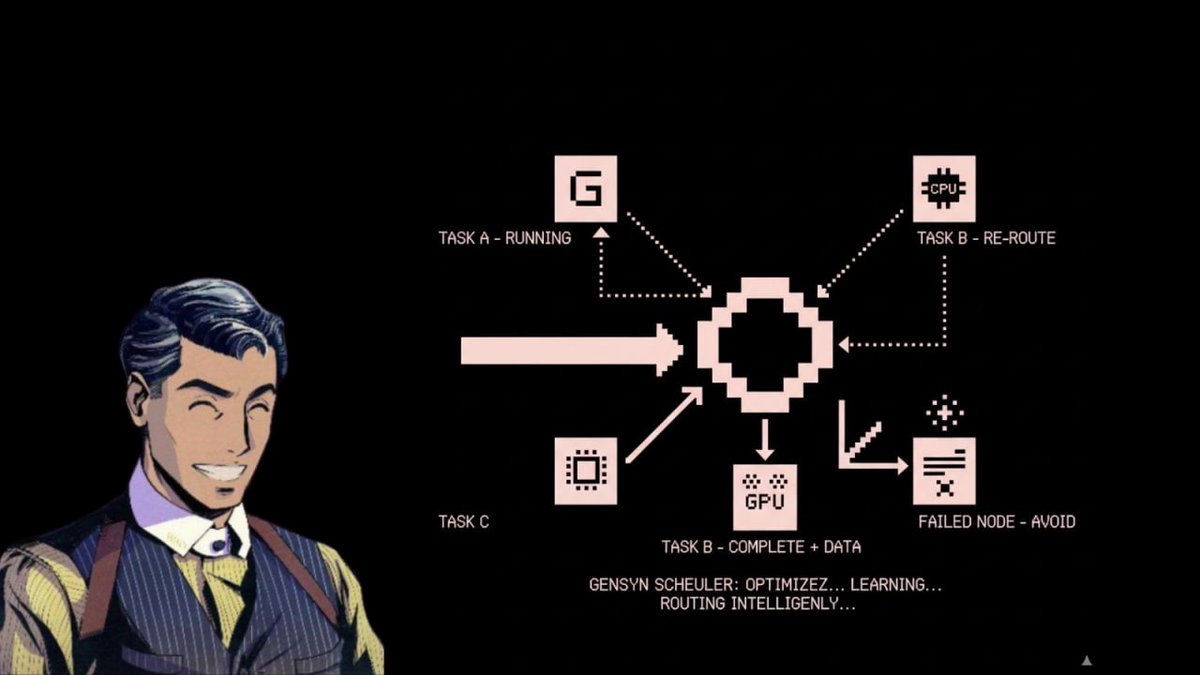 G

TASK A - RUNNING

CPU

TASK B - RE-ROUTE

TASK C

GPU

TASK B - COMPLETE + DATA

FAILED NODE - AVOID

GENSYN SCHEULER: OPTIMIZEZ... LEARNING...
ROUTING INTELLIGENLY...